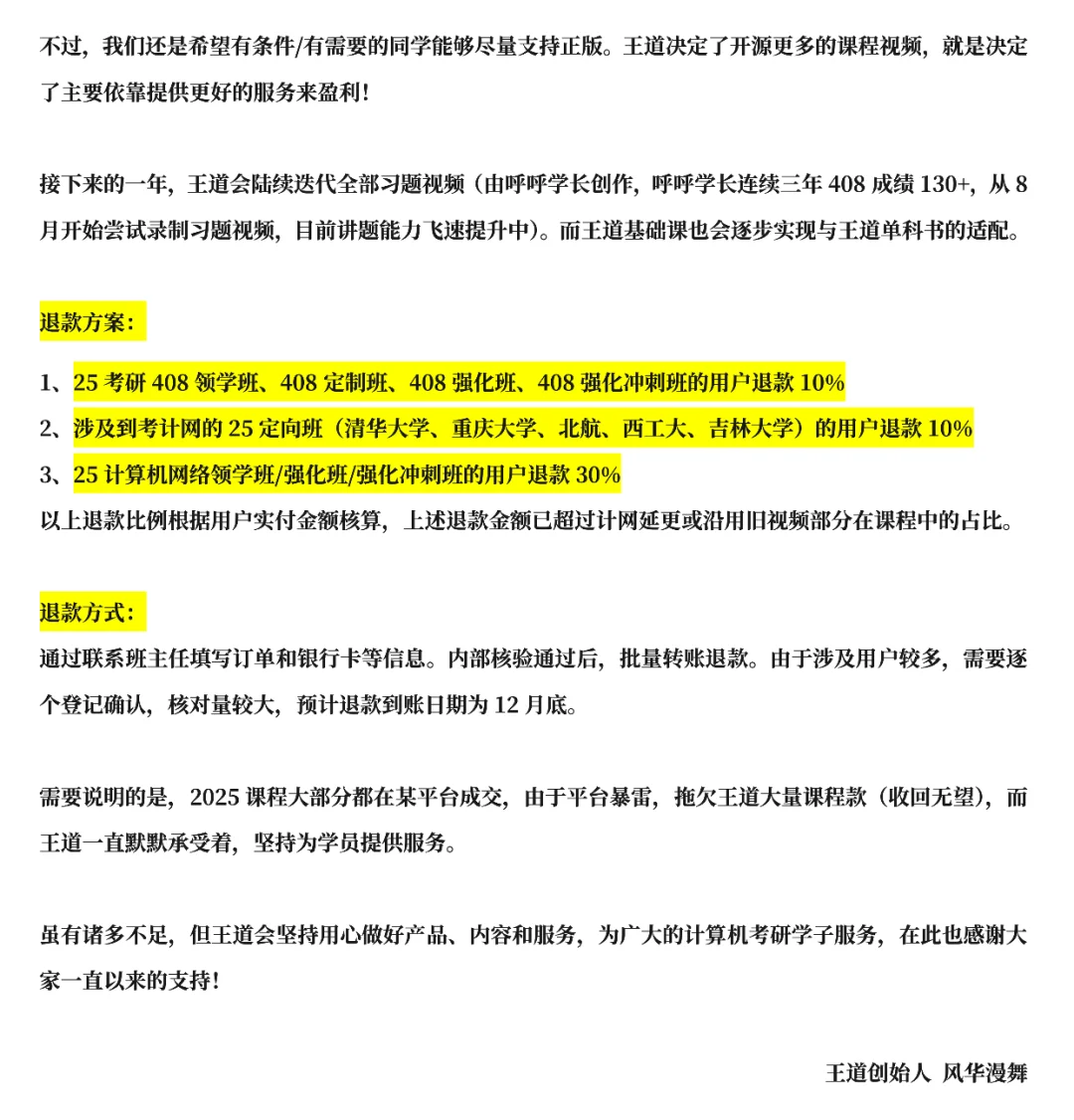 不过，我们还是希望有条件/有需要的同学能够尽量支持正版。王道决定了开源更多的课程视频，就是决定了主要依靠提供更好的服务来盈利！

接下来的一年，王道会陆续迭代全部习题视频（由呼呼学长创作，呼呼学长连续三年 408 成绩 130+，从 8 月开始尝试录制习题视频，目前讲题能力飞速提升中）。而王道基础课也会逐步实现与王道单科书的适配。

退款方案：

1、25 考研 408 领学班、408 定制班、408 强化班、408 强化冲刺班的用户退款 10%
2、涉及到考计网的 25 定向班（清华大学、重庆大学、北航、西工大、吉林大学）的用户退款 10%
3、25 计算机网络领学班/强化班/强化冲刺班的用户退款 30%
以上退款比例根据用户实付金额核算，上述退款金额已超过计网延更或沿用旧视频部分在课程中的占比。

退款方式：

通过联系班主任填写订单和银行卡等信息。内部核验通过后，批量转账退款。由于涉及用户较多，需要逐个登记确认，核对量较大，预计退款到账日期为 12 月底。

需要说明的是，2025 课程大部分都在某平台成交，由于平台暴雷，拖欠王道大量课程款（收回无望），而王道一直默默承受着，坚持为学员提供服务。

虽有诸多不足，但王道会坚持用心做好产品、内容和服务，为广大的计算机考研学子服务，在此也感谢大家一直以来的支持！

王道创始人 风华漫舞